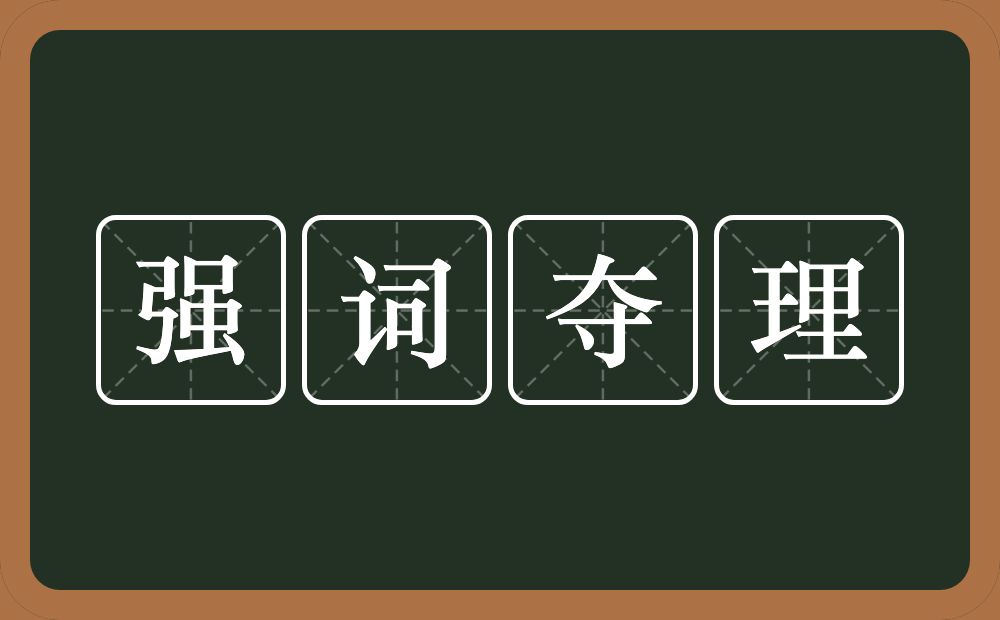 强词夺理